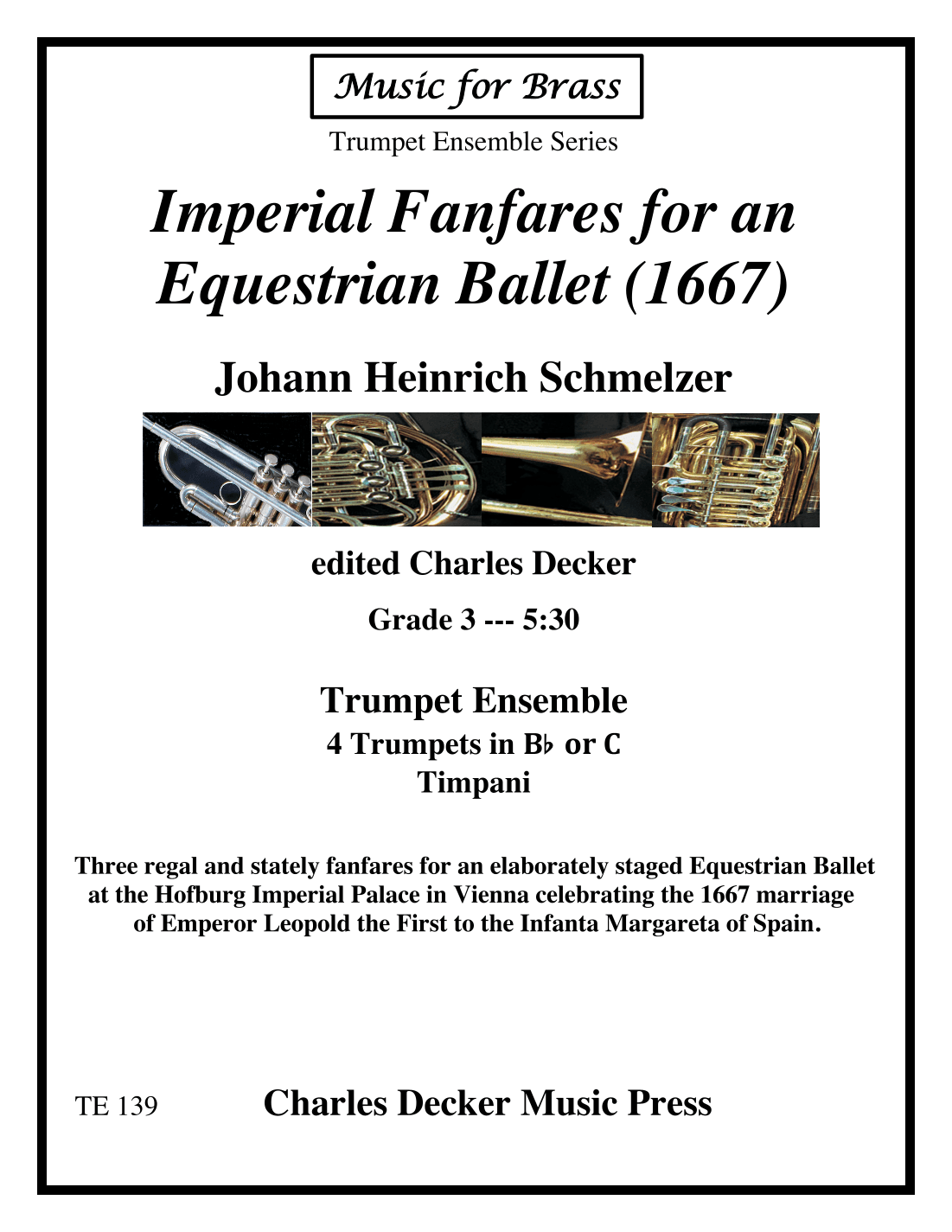 Music for Brass

Trumpet Ensemble Series

Imperial Fanfares for an Equestrian Ballet (1667)

Johann Heinrich Schmelzer

edited Charles Decker

Grade 3 --- 5:30

Trumpet Ensemble

4 Trumpets in B♭ or C

Timpani

Three regal and stately fanfares for an elaborately staged Equestrian Ballet at the Hofburg Imperial Palace in Vienna celebrating the 1667 marriage of Emperor Leopold the First to the Infanta Margareta of Spain.

TE 139

Charles Decker Music Press